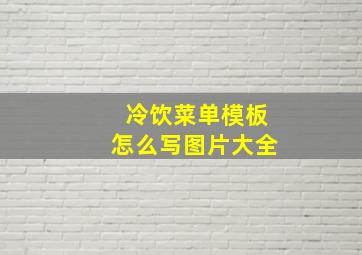 冷饮菜单模板
怎么写图片大全